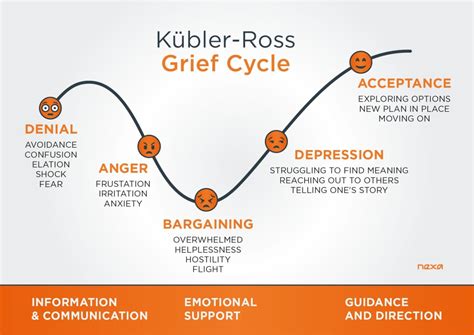 Kübler-Ross
Grief Cycle

DENIAL
AVOIDANCE
CONFUSION
ELATION
SHOCK
FEAR

ANGER
FRUSTATION
IRRITATION
ANXIETY

BARGAINING
OVERWHELMED
HELPLESSNESS
HOSTILITY
FLIGHT

DEPRESSION
STRUGGLING TO FIND MEANING
REACHING OUT TO OTHERS
TELLING ONE'S STORY

ACCEPTANCE
EXPLORING OPTIONS
NEW PLAN IN PLACE
MOVING ON

nexa

INFORMATION & COMMUNICATION

EMOTIONAL SUPPORT

GUIDANCE AND DIRECTION